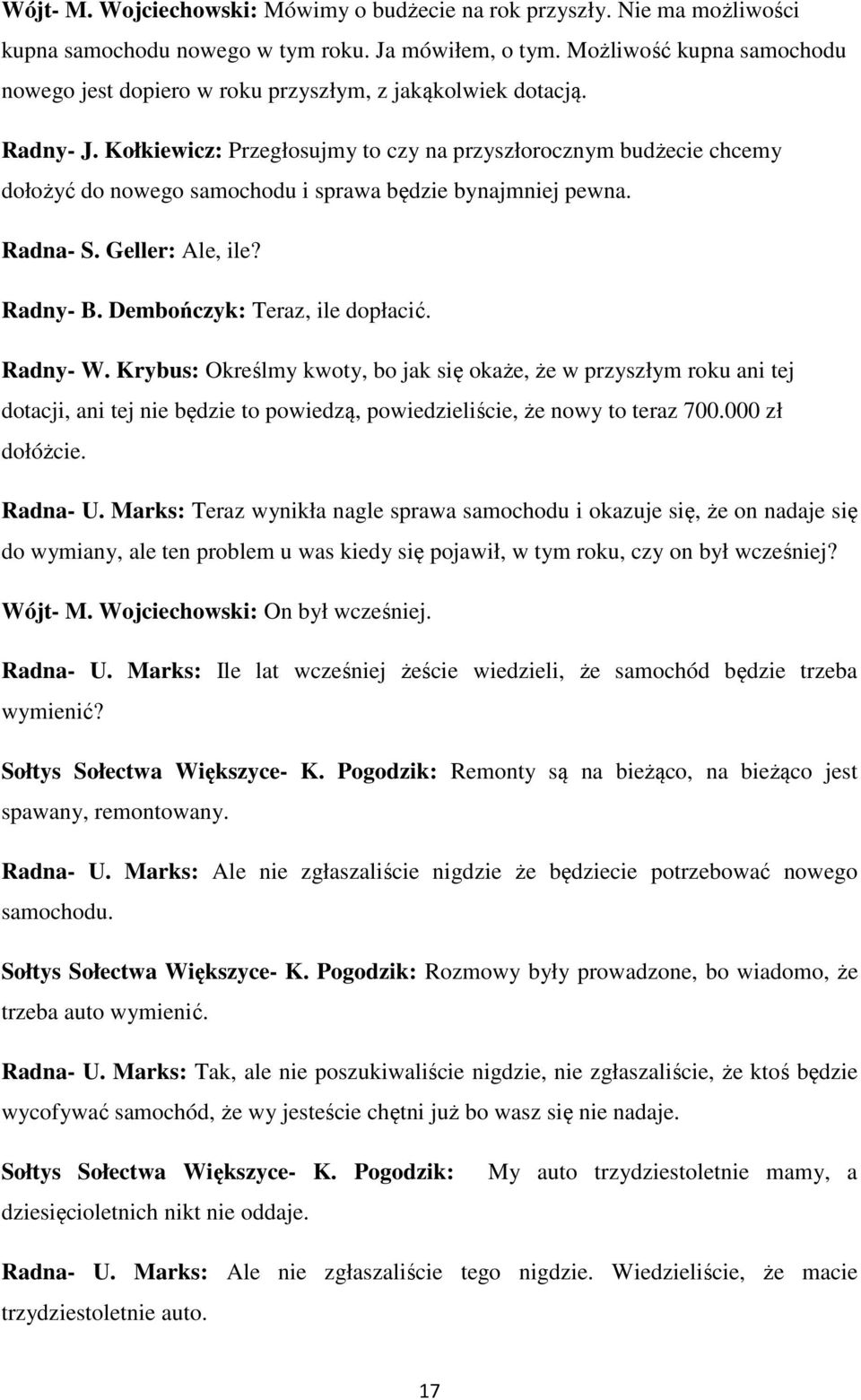 Wójt- M. Wojciechowski: Mówimy o budżecie na rok przyszły. Nie ma możliwości kupna samochodu nowego w tym roku. Ja mówiłem, o tym. Możliwość kupna samochodu nowego jest dopiero w roku przyszłym, z jakąkolwiek dotacją.

Radny- J. Kołkiewicz: Przegłosujmy to czy na przyszłorocznym budżecie chcemy dołożyć do nowego samochodu i sprawa będzie bynajmniej pewna.

Radna- S. Geller: Ale, ile?

Radny- B. Dembończyk: Teraz, ile dopłacić.

Radny- W. Krybus: Określmy kwoty, bo jak się okaże, że w przyszłym roku ani tej dotacji, ani tej nie będzie to powiedzą, powiedzieliście, że nowy to teraz 700.000 zł dołóżcie.

Radna- U. Marks: Teraz wynikła nagle sprawa samochodu i okazuje się, że on nadaje się do wymiany, ale ten problem u was kiedy się pojawił, w tym roku, czy on był wcześniej?

Wójt- M. Wojciechowski: On był wcześniej.

Radna- U. Marks: Ile lat wcześniej żeście wiedzieli, że samochód będzie trzeba wymienić?

Sołtys Sołectwa Większyce- K. Pogodzik: Remonty są na bieżąco, na bieżąco jest spawany, remontowany.

Radna- U. Marks: Ale nie zgłaszaliście nigdzie że będziecie potrzebować nowego samochodu.

Sołtys Sołectwa Większyce- K. Pogodzik: Rozmowy były prowadzone, bo wiadomo, że trzeba auto wymienić.

Radna- U. Marks: Tak, ale nie poszukiwaliście nigdzie, nie zgłaszaliście, że ktoś będzie wycofywać samochód, że wy jesteście chętni już bo wasz się nie nadaje.

Sołtys Sołectwa Większyce- K. Pogodzik: My auto trzydziestoletnie mamy, a dziesięcioletnich nikt nie oddaje.

Radna- U. Marks: Ale nie zgłaszaliście tego nigdzie. Wiedzieliście, że macie trzydziestoletnie auto.

17